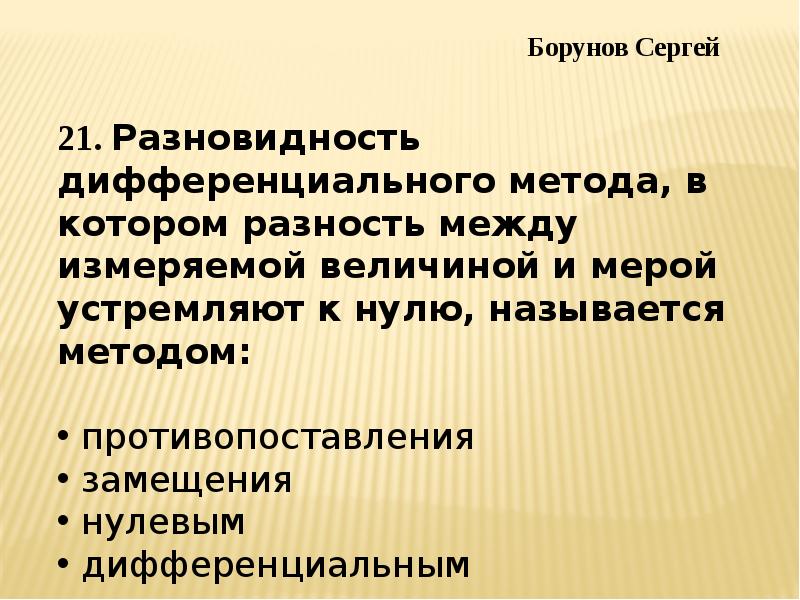 Борунов Сергей

21. Разновидность дифференциального метода, в котором разность между измеряемой величиной и мерой устремляют к нулю, называется методом:

• противопоставления
• замещения
• нулевым
• дифференциальным